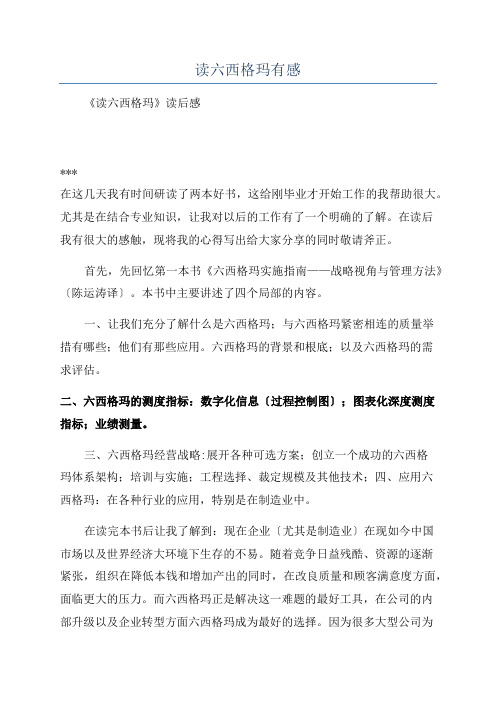 读六西格玛有感

《读六西格玛》读后感

***

在这几天我有时间研读了两本好书，这给刚毕业才开始工作的我帮助很大。尤其是在结合专业知识，让我对以后的工作有了一个明确的了解。在读后我有很大的感触，现将我的心得写出给大家分享的同时敬请斧正。

首先，先回忆第一本书《六西格玛实施指南——战略视角与管理方法》〔陈运涛译〕。本书中主要讲述了四个局部的内容。

一、让我们充分了解什么是六西格玛；与六西格玛紧密相连的质量举措有哪些；他们有那些应用。六西格玛的背景和根底；以及六西格玛的需求评估。

二、六西格玛的测度指标：数字化信息〔过程控制图〕；图表化深度测度指标；业绩测量。

三、六西格玛经营战略:展开各种可选方案；创立一个成功的六西格玛体系架构；培训与实施；工程选择、裁定规模及其他技术；四、应用六西格玛：在各种行业的应用，特别是在制造业中。

在读完本书后让我了解到：现在企业〔尤其是制造业〕在现如今中国市场以及世界经济大环境下生存的不易。随着竞争日益残酷、资源的逐渐紧张，组织在降低本钱和增加产出的同时，在改良质量和顾客满意度方面，面临更大的压力。而六西格玛正是解决这一难题的最好工具，在公司的内部升级以及企业转型方面六西格玛成为最好的选择。因为很多大型公司为